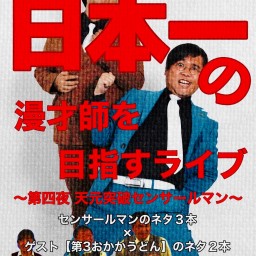 日本一の

漫才師を
目指すライブ

〜第四夜 天元突破センサールマン〜

センサールマンのネタ３本
×
ゲスト【第3おかかうどん】のネタ２本